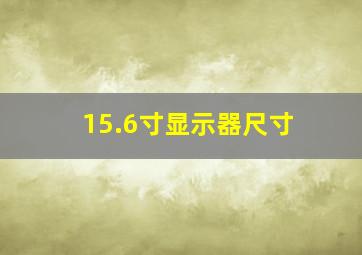 15.6寸显示器尺寸